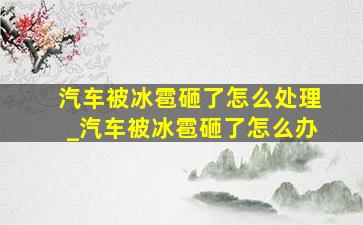 汽车被冰雹砸了怎么处理_汽车被冰雹砸了怎么办